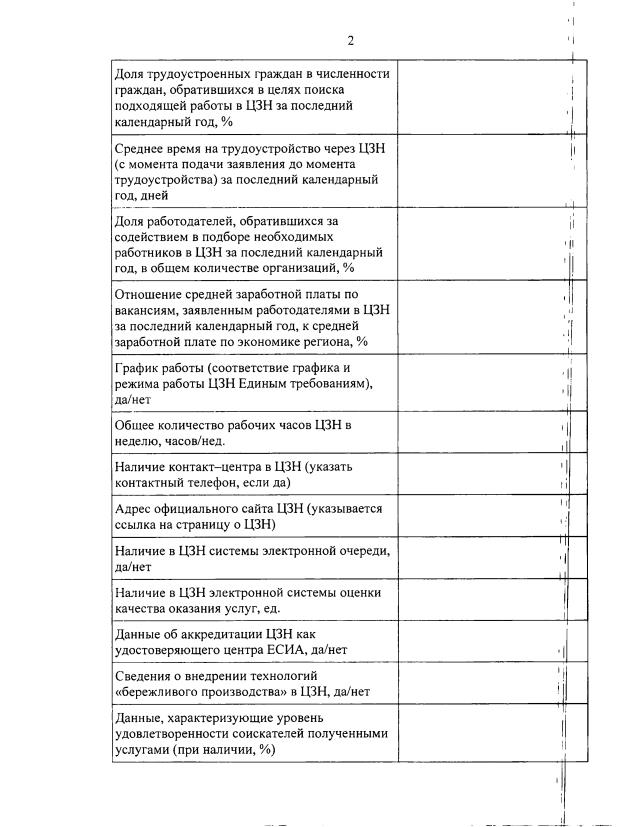 2

| | |
|---|---|
| Доля трудоустроенных граждан в численности граждан, обратившихся в целях поиска подходящей работы в ЦЗН за последний календарный год, % | |
| Среднее время на трудоустройство через ЦЗН (с момента подачи заявления до момента трудоустройства) за последний календарный год, дней | |
| Доля работодателей, обратившихся за содействием в подборе необходимых работников в ЦЗН за последний календарный год, в общем количестве организаций, % | |
| Отношение средней заработной платы по вакансиям, заявленным работодателями в ЦЗН за последний календарный год, к средней заработной плате по экономике региона, % | |
| График работы (соответствие графика и режима работы ЦЗН Единым требованиям), да/нет | |
| Общее количество рабочих часов ЦЗН в неделю, часов/нед. | |
| Наличие контакт–центра в ЦЗН (указать контактный телефон, если да) | |
| Адрес официального сайта ЦЗН (указывается ссылка на страницу о ЦЗН) | |
| Наличие в ЦЗН системы электронной очереди, да/нет | |
| Наличие в ЦЗН электронной системы оценки качества оказания услуг, ед. | |
| Данные об аккредитации ЦЗН как удостоверяющего центра ЕСИА, да/нет | |
| Сведения о внедрении технологий «бережливого производства» в ЦЗН, да/нет | |
| Данные, характеризующие уровень удовлетворенности соискателей полученными услугами (при наличии, %) | |